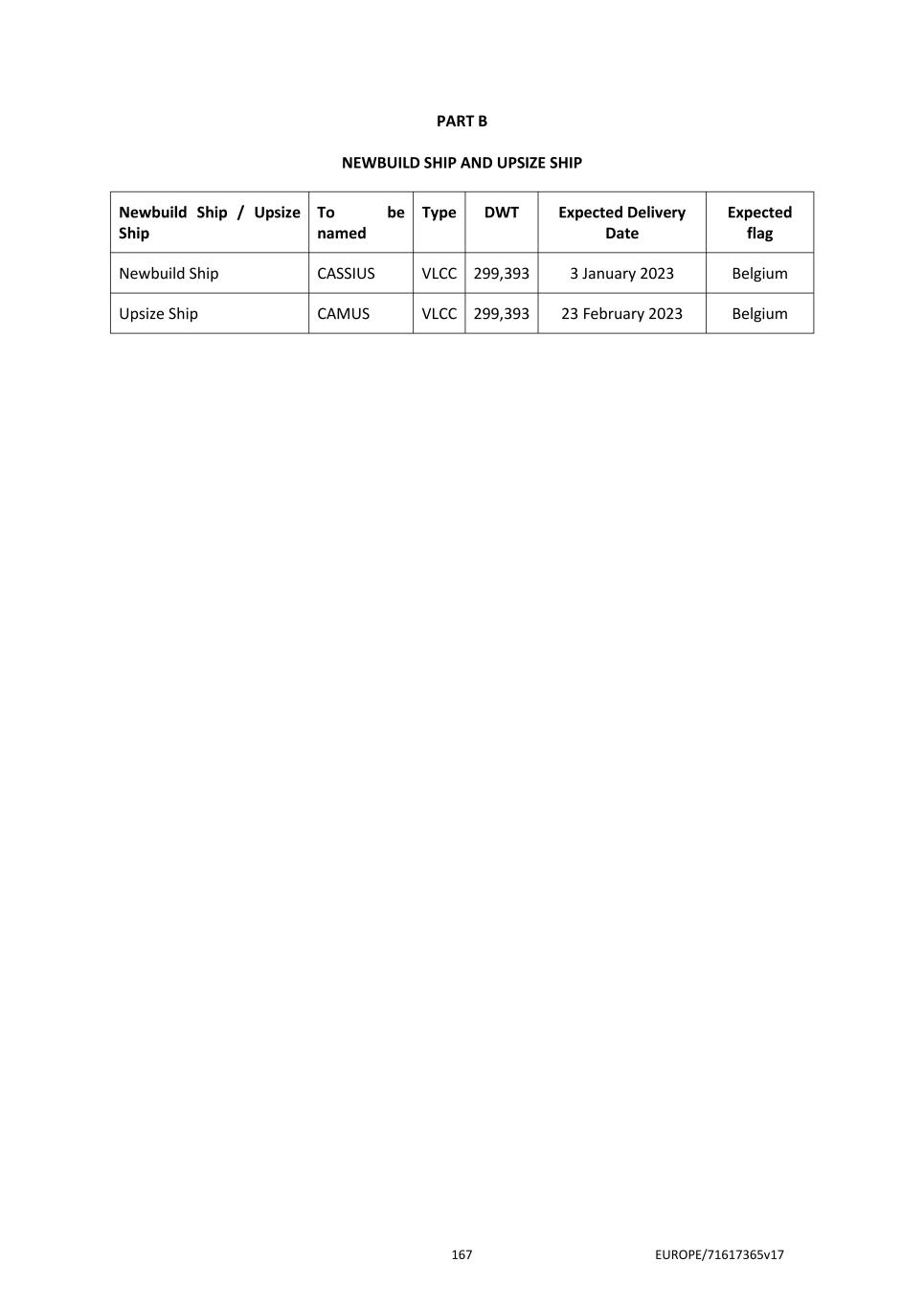 PART B

NEWBUILD SHIP AND UPSIZE SHIP

| Newbuild Ship / Upsize Ship | To be named | Type | DWT | Expected Delivery Date | Expected flag |
|---|---|---|---|---|---|
| Newbuild Ship | CASSIUS | VLCC | 299,393 | 3 January 2023 | Belgium |
| Upsize Ship | CAMUS | VLCC | 299,393 | 23 February 2023 | Belgium |

167

EUROPE/71617365v17